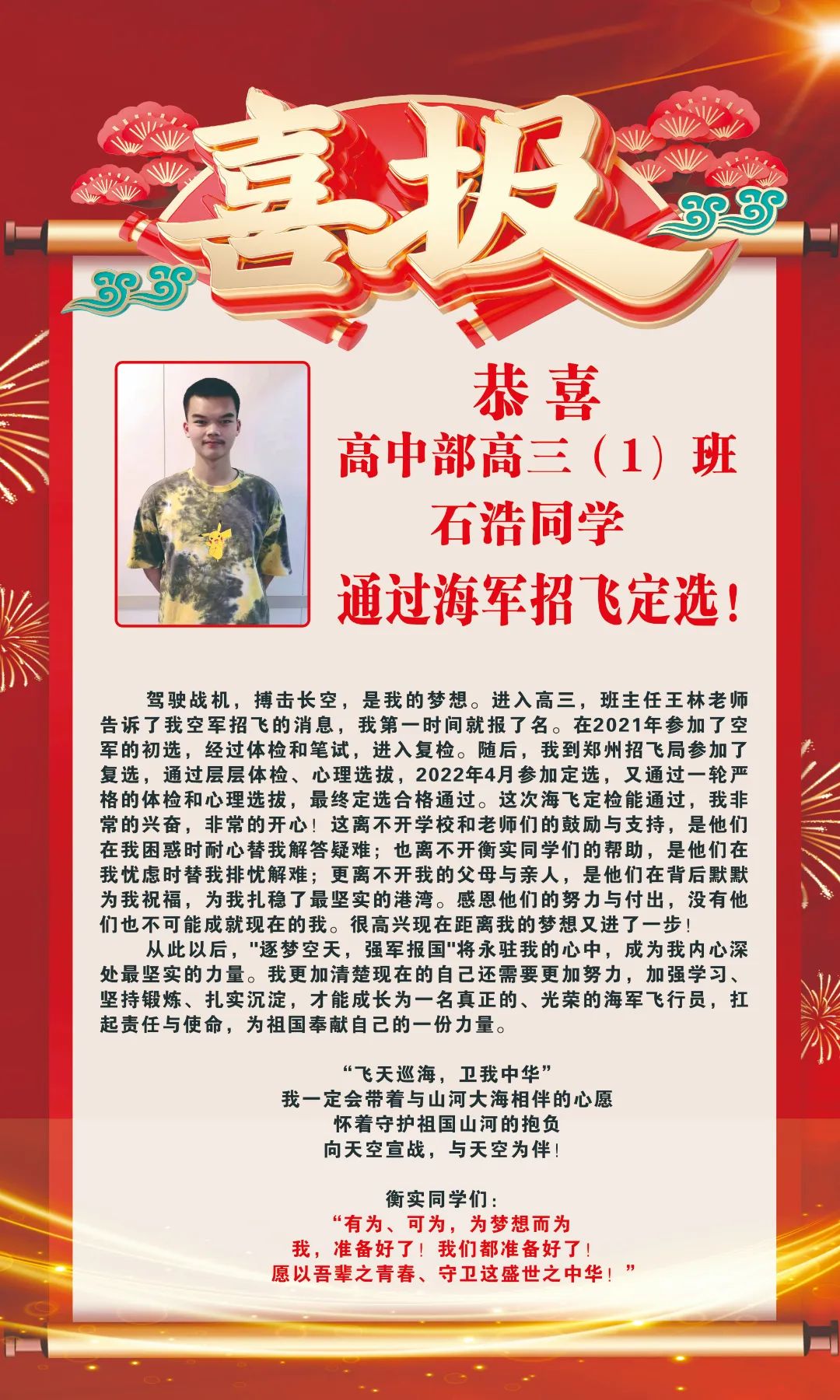 喜报

恭喜
高中部高三（1）班
石浩同学
通过海军招飞定选！

驾驶战机，搏击长空，是我的梦想。进入高三，班主任王林老师告诉了我空军招飞的消息，我第一时间就报了名。在2021年参加了空军的初选，经过体检和笔试，进入复检。随后，我到郑州招飞局参加了复选，通过层层体检、心理选拔，2022年4月参加定选，又通过一轮严格的体检和心理选拔，最终定选合格通过。这次海飞定检能通过，我非常的兴奋，非常的开心！这离不开学校和老师们的鼓励与支持，是他们在我困惑时耐心替我解答疑难；也离不开衡实同学们的帮助，是他们在我忧虑时替我排忧解难；更离不开我的父母与亲人，是他们在背后默默为我祝福，为我扎稳了最坚实的港湾。感恩他们的努力与付出，没有他们也不可能成就现在的我。很高兴现在距离我的梦想又进了一步！

从此以后，"逐梦空天，强军报国"将永驻我的心中，成为我内心深处最坚实的力量。我更加清楚现在的自己还需要更加努力，加强学习、坚持锻炼、扎实沉淀，才能成长为一名真正的、光荣的海军飞行员，扛起责任与使命，为祖国奉献自己的一份力量。

“飞天巡海，卫我中华”
我一定会带着与山河大海相伴的心愿
怀着守护祖国山河的抱负
向天空宣战，与天空为伴！

衡实同学们：
“有为、可为，为梦想而为
我，准备好了！我们都准备好了！
愿以吾辈之青春、守卫这盛世之中华！”